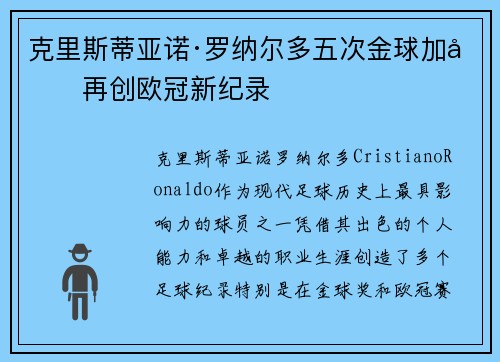 克里斯蒂亚诺·罗纳尔多五次金球加å 再创欧冠新纪录

克里斯蒂亚诺罗纳尔多CristianoRonaldo作为现代足球历史上最具影响力的球员之一凭借其出色的个人能力和卓越的职业生涯创造了多个足球纪录特别是在金球奖和欧冠赛